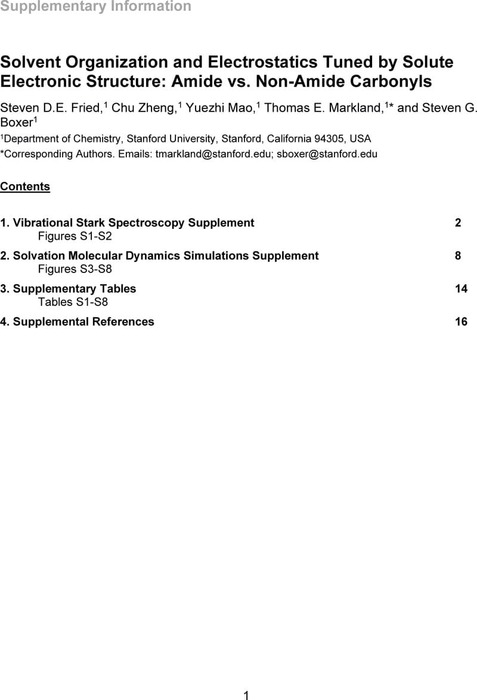 Supplementary Information

Solvent Organization and Electrostatics Tuned by Solute Electronic Structure: Amide vs. Non-Amide Carbonyls

Steven D.E. Fried,$^1$ Chu Zheng,$^1$ Yuezhi Mao,$^1$ Thomas E. Markland,$^{1*}$ and Steven G. Boxer$^1$

$^1$Department of Chemistry, Stanford University, Stanford, California 94305, USA
*Corresponding Authors. Emails: tmarkland@stanford.edu; sboxer@stanford.edu

Contents

1. Vibrational Stark Spectroscopy Supplement 2
Figures S1-S2
2. Solvation Molecular Dynamics Simulations Supplement 8
Figures S3-S8
3. Supplementary Tables 14
Tables S1-S8
4. Supplemental References 16

1